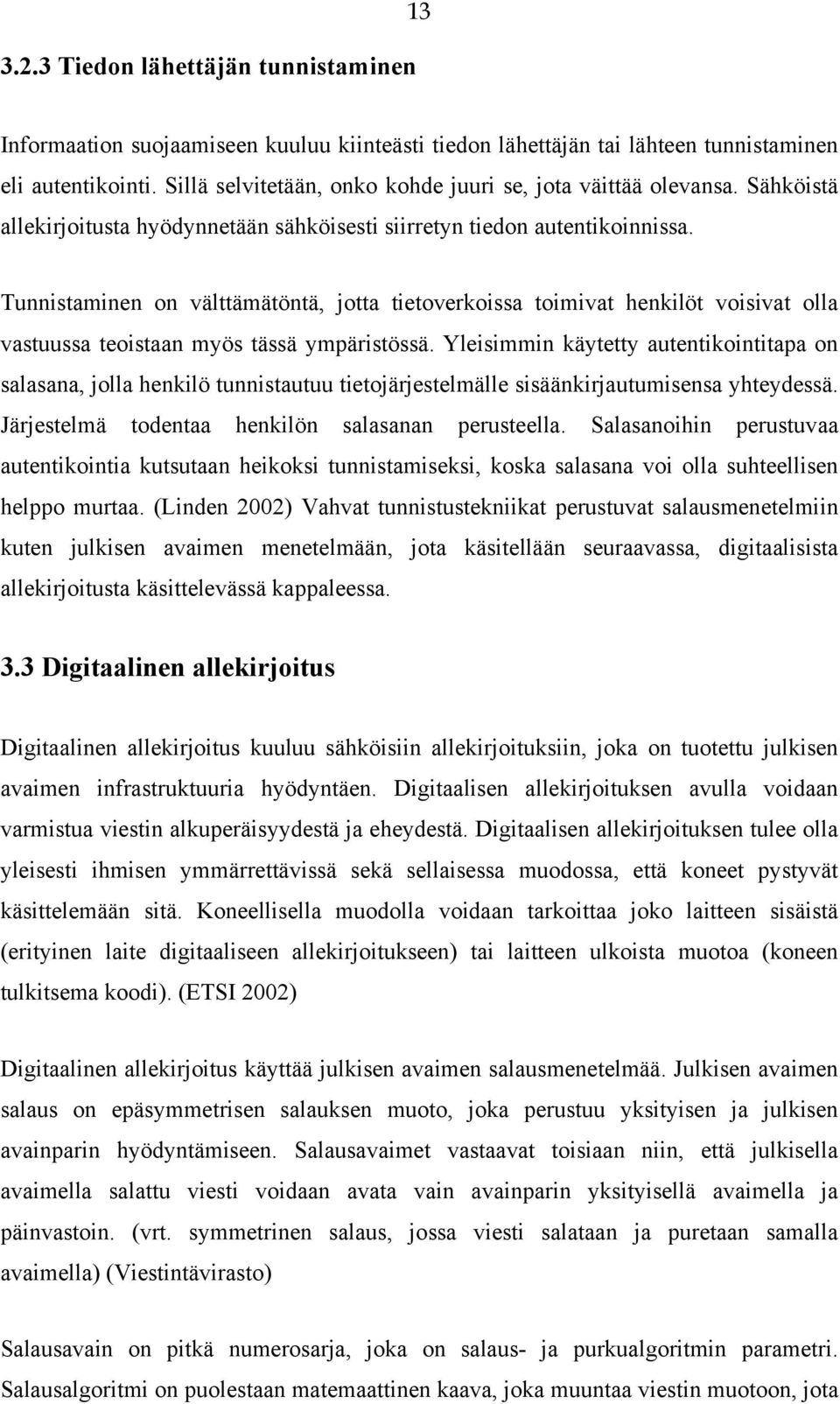 13

3.2.3 Tiedon lähettäjän tunnistaminen

Informaation suojaamiseen kuuluu kiinteästi tiedon lähettäjän tai lähteen tunnistaminen eli autentikointi. Sillä selvitetään, onko kohde juuri se, jota väittää olevansa. Sähköistä allekirjoitusta hyödynnetään sähköisesti siirretyn tiedon autentikoinnissa.

Tunnistaminen on välttämätöntä, jotta tietoverkoissa toimivat henkilöt voisivat olla vastuussa teoistaan myös tässä ympäristössä. Yleisimmin käytetty autentikointitapa on salasana, jolla henkilö tunnistautuu tietojärjestelmälle sisäänkirjautumisensa yhteydessä. Järjestelmä todentaa henkilön salasanan perusteella. Salasanoihin perustuvaa autentikointia kutsutaan heikoksi tunnistamiseksi, koska salasana voi olla suhteellisen helppo murtaa. (Linden 2002) Vahvat tunnistustekniikat perustuvat salausmenetelmiin kuten julkisen avaimen menetelmään, jota käsitellään seuraavassa, digitaalisista allekirjoitusta käsittelevässä kappaleessa.

3.3 Digitaalinen allekirjoitus

Digitaalinen allekirjoitus kuuluu sähköisiin allekirjoituksiin, joka on tuotettu julkisen avaimen infrastruktuuria hyödyntäen. Digitaalisen allekirjoituksen avulla voidaan varmistua viestin alkuperäisyydestä ja eheydestä. Digitaalisen allekirjoituksen tulee olla yleisesti ihmisen ymmärrettävissä sekä sellaisessa muodossa, että koneet pystyvät käsittelemään sitä. Koneellisella muodolla voidaan tarkoittaa joko laitteen sisäistä (erityinen laite digitaaliseen allekirjoitukseen) tai laitteen ulkoista muotoa (koneen tulkitsema koodi). (ETSI 2002)

Digitaalinen allekirjoitus käyttää julkisen avaimen salausmenetelmää. Julkisen avaimen salaus on epäsymmetrisen salauksen muoto, joka perustuu yksityisen ja julkisen avainparin hyödyntämiseen. Salausavaimet vastaavat toisiaan niin, että julkisella avaimella salattu viesti voidaan avata vain avainparin yksityisellä avaimella ja päinvastoin. (vrt. symmetrinen salaus, jossa viesti salataan ja puretaan samalla avaimella) (Viestintävirasto)

Salausavain on pitkä numerosarja, joka on salaus- ja purkualgoritmin parametri. Salausalgoritmi on puolestaan matemaattinen kaava, joka muuntaa viestin muotoon, jota